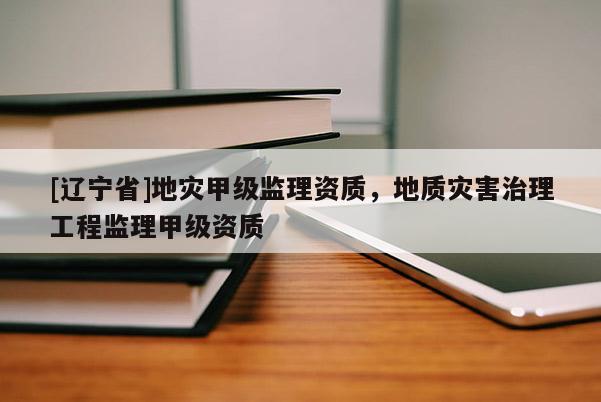 [辽宁省]地灾甲级监理资质，地质灾害治理工程监理甲级资质